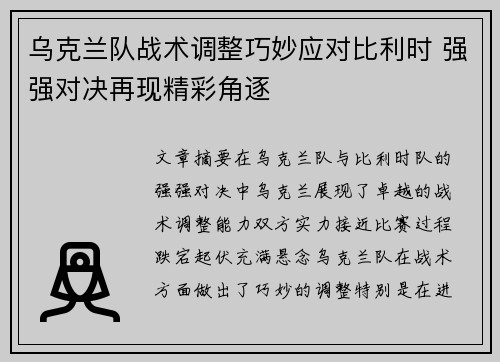 乌克兰队战术调整巧妙应对比利时 强强对决再现精彩角逐

文章摘要在乌克兰队与比利时队的强强对决中乌克兰展现了卓越的战术调整能力双方实力接近比赛过程跌宕起伏充满悬念乌克兰队在战术方面做出了巧妙的调整特别是在进